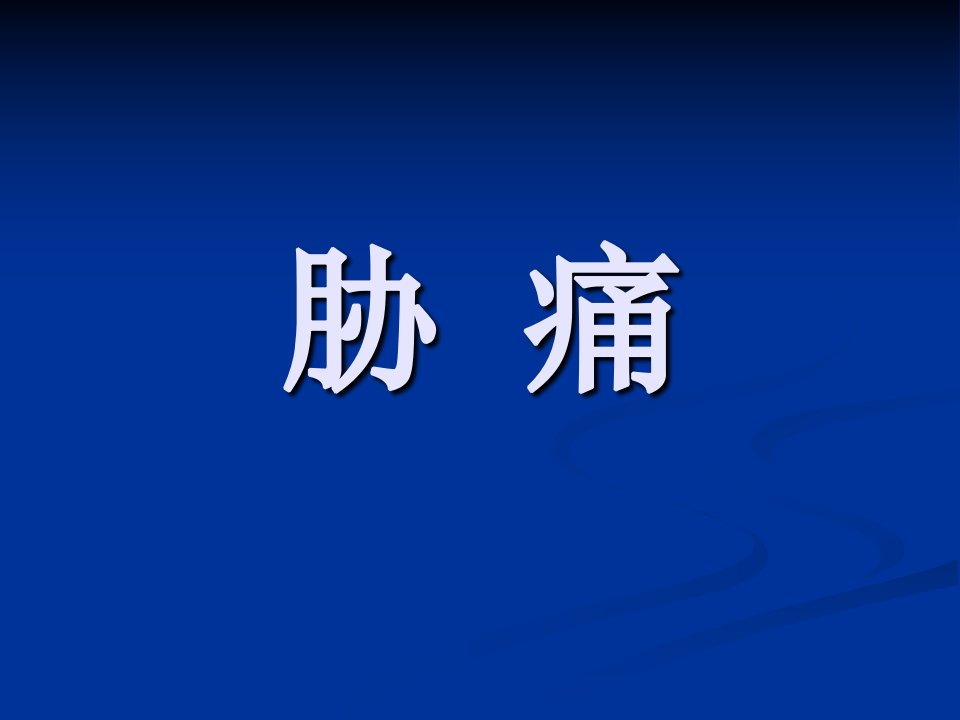 胁 痛